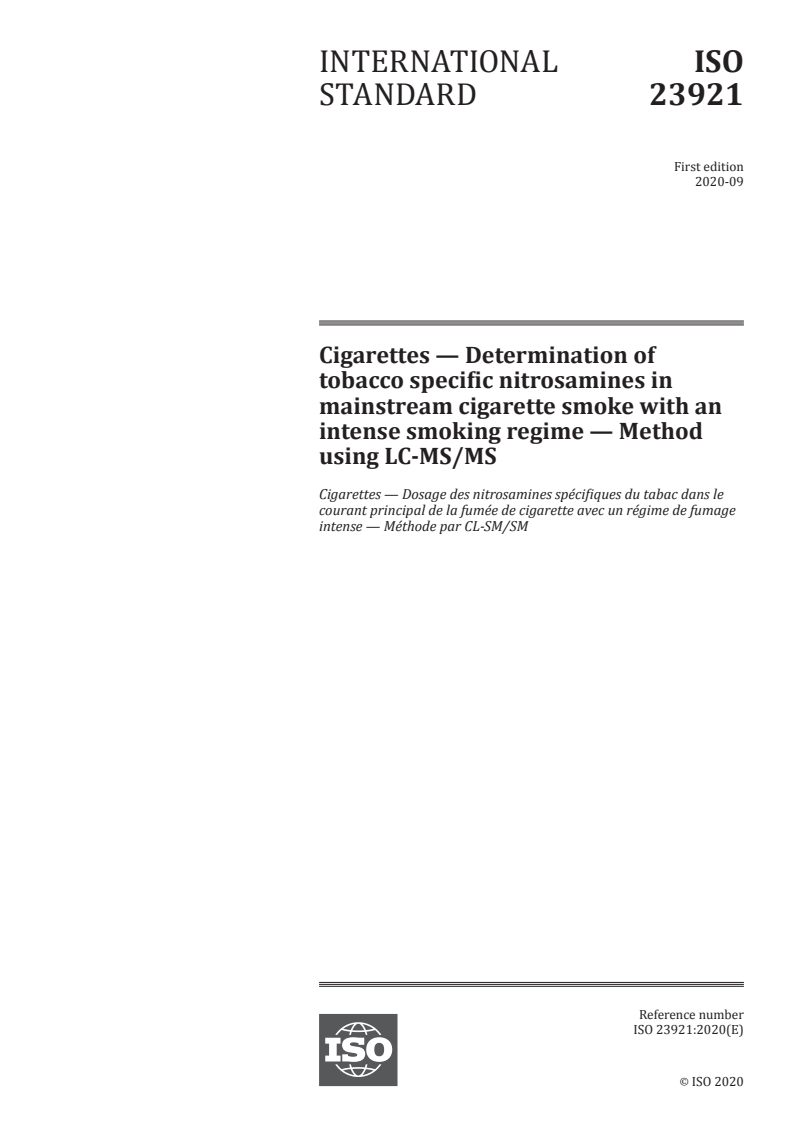 INTERNATIONAL STANDARD

ISO 23921

First edition
2020-09

Cigarettes — Determination of tobacco specific nitrosamines in mainstream cigarette smoke with an intense smoking regime — Method using LC-MS/MS

Cigarettes — Dosage des nitrosamines spécifiques du tabac dans le courant principal de la fumée de cigarette avec un régime de fumage intense — Méthode par CL-SM/SM

ISO

Reference number
ISO 23921:2020(E)

© ISO 2020